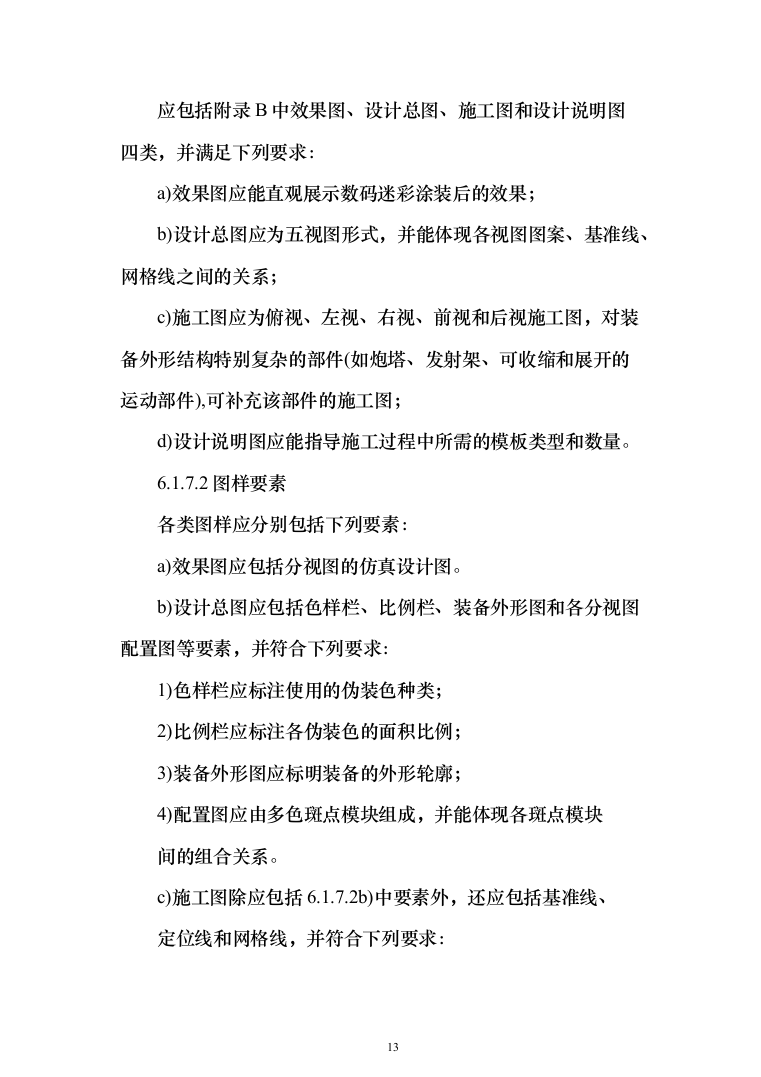 应包括附录 B 中效果图、设计总图、施工图和设计说明图四类，并满足下列要求：

a)效果图应能直观展示数码迷彩涂装后的效果；

b)设计总图应为五视图形式，并能体现各视图图案、基准线、网格线之间的关系；

c)施工图应为俯视、左视、右视、前视和后视施工图，对装备外形结构特别复杂的部件(如炮塔、发射架、可收缩和展开的运动部件),可补充该部件的施工图；

d)设计说明图应能指导施工过程中所需的模板类型和数量。

6.1.7.2 图样要素

各类图样应分别包括下列要素：

a)效果图应包括分视图的仿真设计图。

b)设计总图应包括色样栏、比例栏、装备外形图和各分视图配置图等要素，并符合下列要求：

1)色样栏应标注使用的伪装色种类；

2)比例栏应标注各伪装色的面积比例；

3)装备外形图应标明装备的外形轮廓；

4)配置图应由多色斑点模块组成，并能体现各斑点模块间的组合关系。

c)施工图除应包括 6.1.7.2b)中要素外，还应包括基准线、定位线和网格线，并符合下列要求：

13